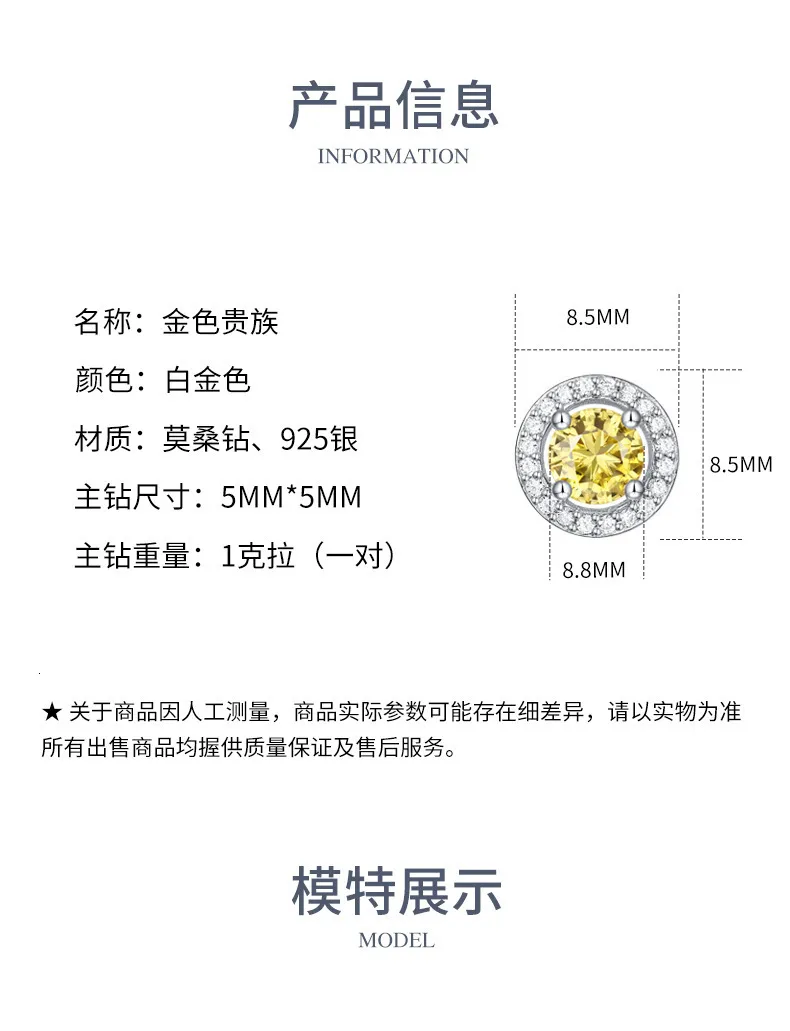 产品信息
INFORMATION

名称：金色贵族
颜色：白金色
材质：莫桑钻、925银
主钻尺寸：5MM*5MM
主钻重量：1克拉（一对）

8.5MM
8.5MM
8.8MM

★ 关于商品因人工测量，商品实际参数可能存在细差异，请以实物为准
所有出售商品均握供质量保证及售后服务。

模特展示
MODEL